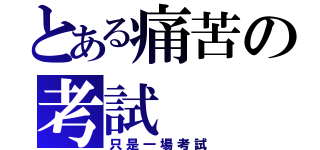 とある痛苦の考試
只是一場考試